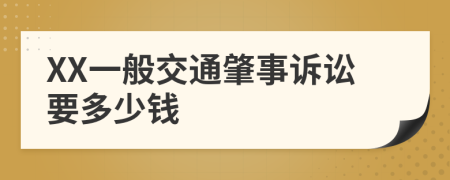 XX一般交通肇事诉讼要多少钱